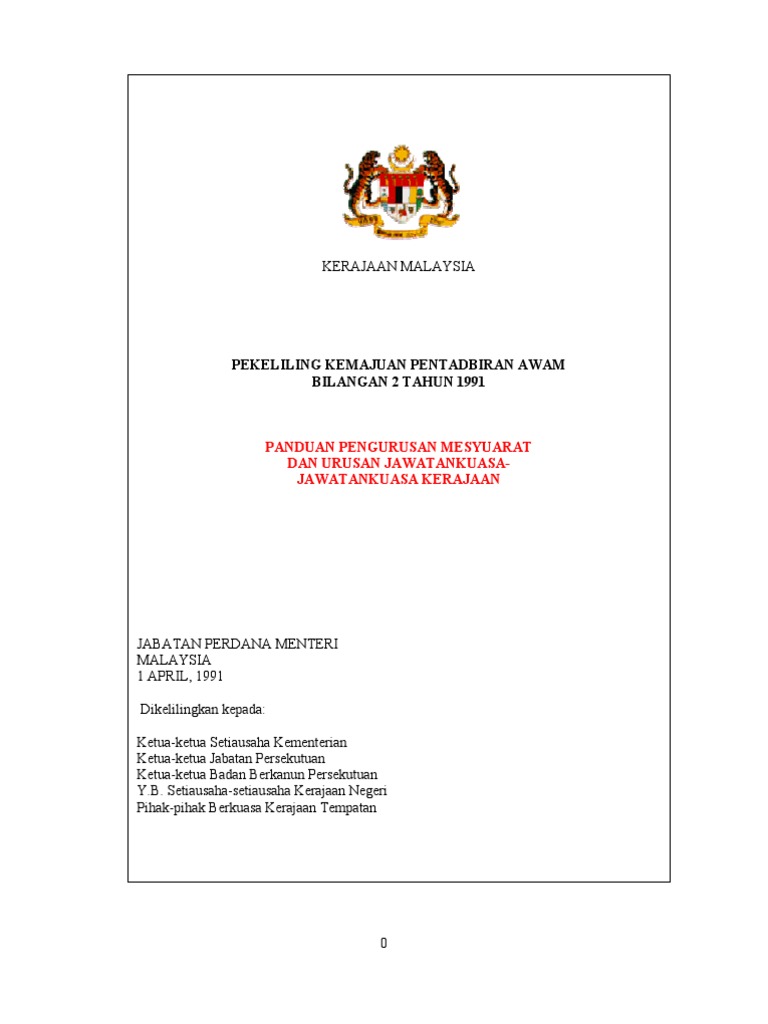 KERAJAAN MALAYSIA

PEKELILING KEMAJUAN PENTADBIRAN AWAM
BILANGAN 2 TAHUN 1991

PANDUAN PENGURUSAN MESYUARAT
DAN URUSAN JAWATANKUASA-
JAWATANKUASA KERAJAAN

JABATAN PERDANA MENTERI
MALAYSIA
1 APRIL, 1991

Dikelilingkan kepada:

Ketua-ketua Setiausaha Kementerian
Ketua-ketua Jabatan Persekutuan
Ketua-ketua Badan Berkanun Persekutuan
Y.B. Setiausaha-setiausaha Kerajaan Negeri
Pihak-pihak Berkuasa Kerajaan Tempatan

0